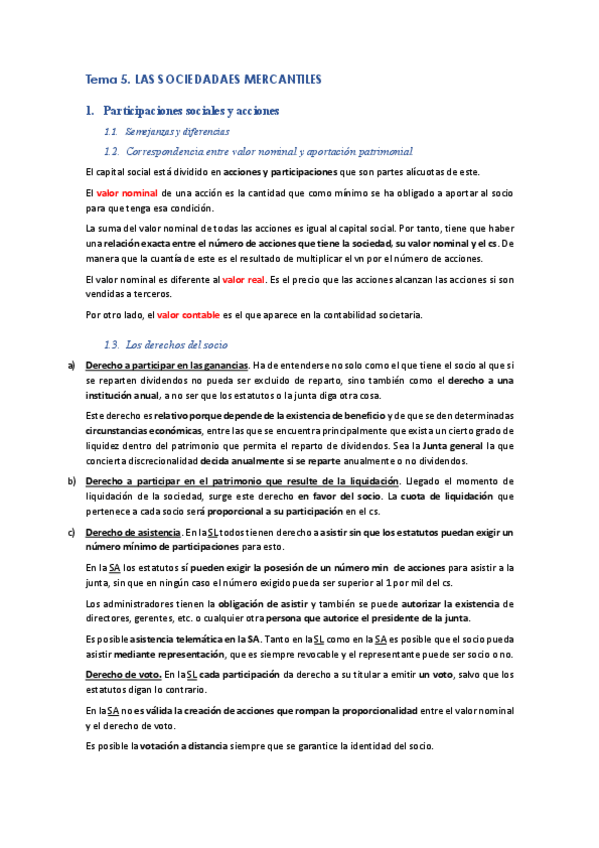 Tema 5. LAS SOCIEDADAES MERCANTILES

1. Participaciones sociales y acciones

1.1. Semejanzas y diferencias

1.2. Correspondencia entre valor nominal y aportación patrimonial

El capital social está dividido en acciones y participaciones que son partes alícuotas de este.

El valor nominal de una acción es la cantidad que como mínimo se ha obligado a aportar al socio para que tenga esa condición.

La suma del valor nominal de todas las acciones es igual al capital social. Por tanto, tiene que haber una relación exacta entre el número de acciones que tiene la sociedad, su valor nominal y el cs. De manera que la cuantía de este es el resultado de multiplicar el vn por el número de acciones.

El valor nominal es diferente al valor real. Es el precio que las acciones alcanzan las acciones si son vendidas a terceros.

Por otro lado, el valor contable es el que aparece en la contabilidad societaria.

1.3. Los derechos del socio

a) Derecho a participar en las ganancias. Ha de entenderse no solo como el que tiene el socio al que si se reparten dividendos no pueda ser excluido de reparto, sino también como el derecho a una institución anual, a no ser que los estatutos o la junta diga otra cosa.

Este derecho es relativo porque depende de la existencia de beneficio y de que se den determinadas circunstancias económicas, entre las que se encuentra principalmente que exista un cierto grado de liquidez dentro del patrimonio que permita el reparto de dividendos. Sea la Junta general la que concierta discrecionalidad decida anualmente si se reparte anualmente o no dividendos.

b) Derecho a participar en el patrimonio que resulte de la liquidación. Llegado el momento de liquidación de la sociedad, surge este derecho en favor del socio. La cuota de liquidación que pertenece a cada socio será proporcional a su participación en el cs.

c) Derecho de asistencia. En la SL todos tienen derecho a asistir sin que los estatutos puedan exigir un número mínimo de participaciones para esto.

En la SA los estatutos sí pueden exigir la posesión de un número min de acciones para asistir a la junta, sin que en ningún caso el número exigido pueda ser superior al 1 por mil del cs.

Los administradores tienen la obligación de asistir y también se puede autorizar la existencia de directores, gerentes, etc. o cualquier otra persona que autorice el presidente de la junta.

Es posible asistencia telemática en la SA. Tanto en la SL como en la SA es posible que el socio pueda asistir mediante representación, que es siempre revocable y el representante puede ser socio o no.

Derecho de voto. En la SL cada participación da derecho a su titular a emitir un voto, salvo que los estatutos digan lo contrario.

En la SA no es válida la creación de acciones que rompan la proporcionalidad entre el valor nominal y el derecho de voto.

Es posible la votación a distancia siempre que se garantice la identidad del socio.